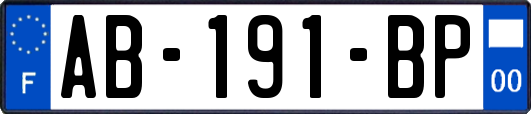 F
AB-191-BP
00